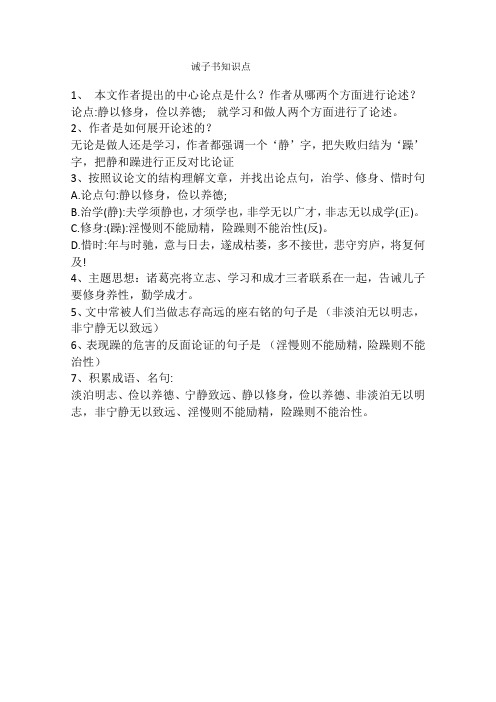 诫子书知识点

1、 本文作者提出的中心论点是什么？作者从哪两个方面进行论述？
论点:静以修身，俭以养德； 就学习和做人两个方面进行了论述。
2、作者是如何展开论述的？
无论是做人还是学习，作者都强调一个‘静’字，把失败归结为‘躁’字，把静和躁进行正反对比论证
3、按照议论文的结构理解文章，并找出论点句，治学、修身、惜时句
A.论点句:静以修身，俭以养德；
B.治学(静):夫学须静也，才须学也，非学无以广才，非志无以成学(正)。
C.修身:(躁):淫慢则不能励精，险躁则不能治性(反)。
D.惜时:年与时驰，意与日去，遂成枯萎，多不接世，悲守穷庐，将复何及!
4、主题思想：诸葛亮将立志、学习和成才三者联系在一起，告诫儿子要修身养性，勤学成才。
5、文中常被人们当做志存高远的座右铭的句子是（非淡泊无以明志，非宁静无以致远）
6、表现躁的危害的反面论证的句子是（淫慢则不能励精，险躁则不能治性）
7、积累成语、名句:
淡泊明志、俭以养德、宁静致远、静以修身，俭以养德、非淡泊无以明志，非宁静无以致远、淫慢则不能励精，险躁则不能治性。